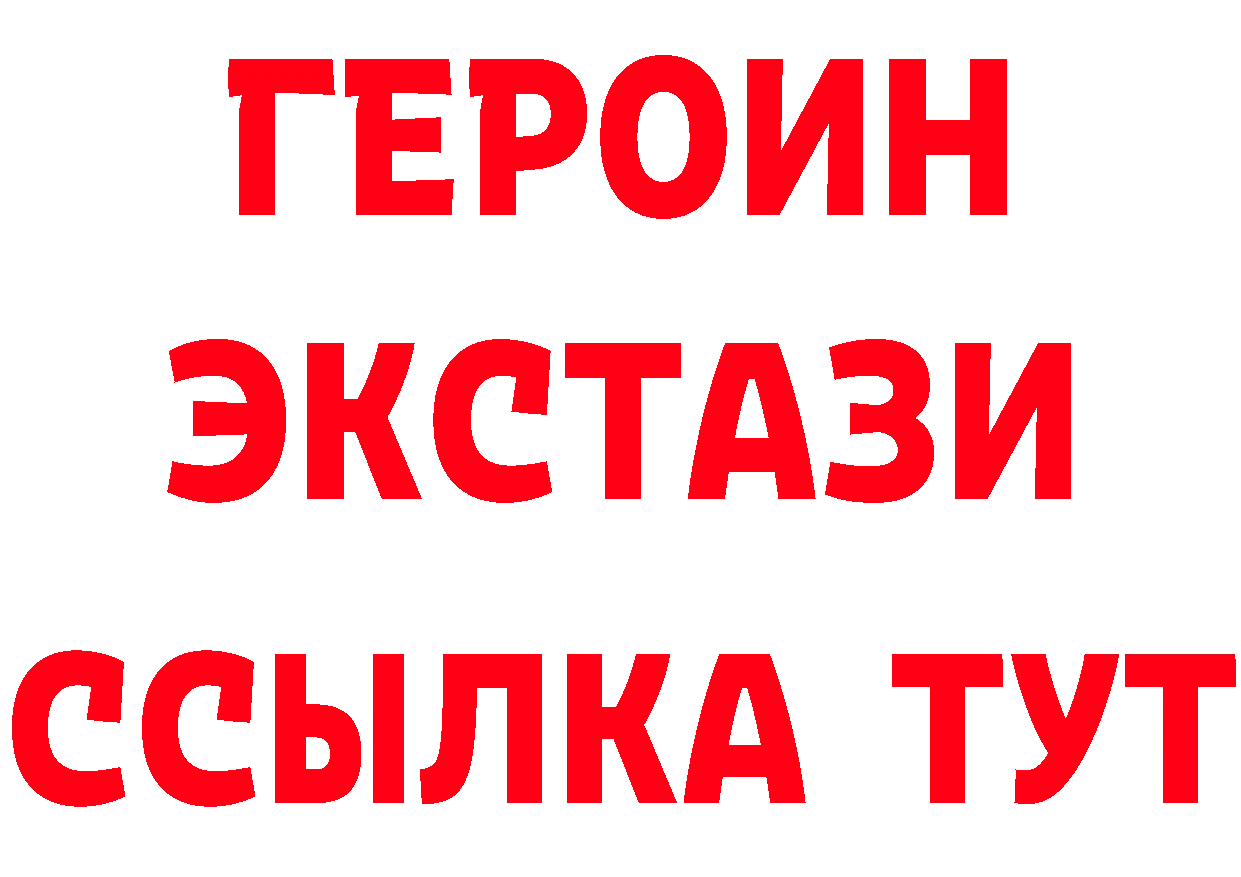 ГЕРОИН ЭКСТАЗИ ССЫЛКА ТУТ